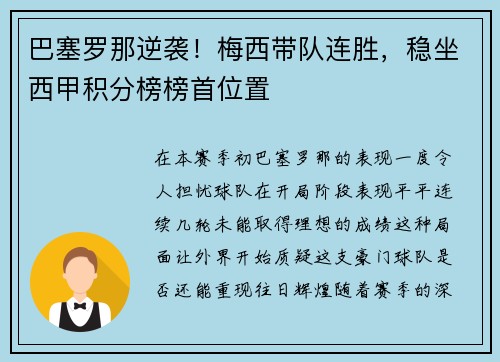 巴塞罗那逆袭！梅西带队连胜，稳坐西甲积分榜榜首位置

在本赛季初巴塞罗那的表现一度令人担忧球队在开局阶段表现平平连续几轮未能取得理想的成绩这种局面让外界开始质疑这支豪门球队是否还能重现往日辉煌随着赛季的深